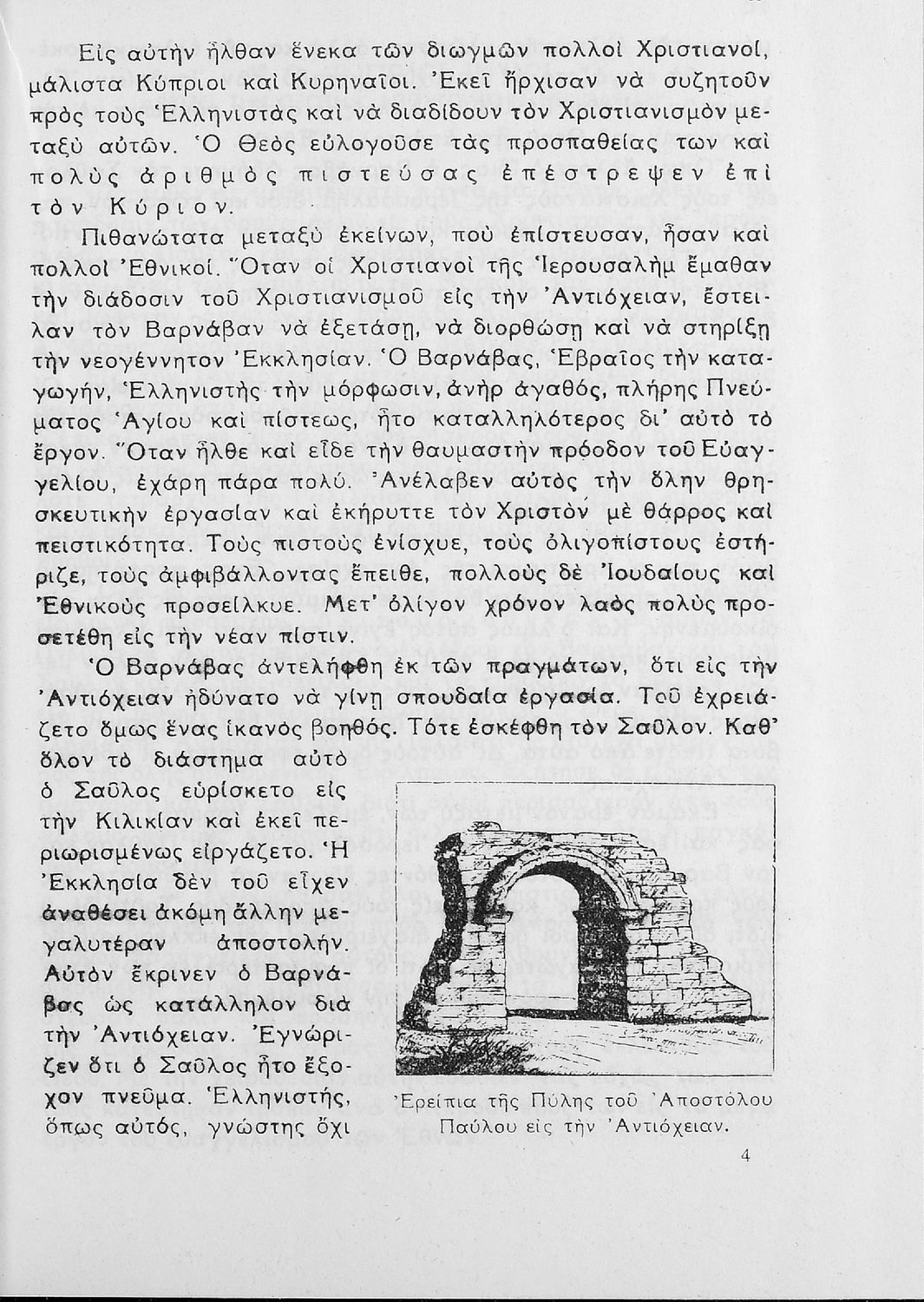 Εἰς αὐτὴν ἦλθαν ἕνεκα τῶν διωγμῶν πολλοὶ Χριστιανοί, μάλιστα Κύπριοι καὶ Κυρηναῖοι. Ἐκεῖ ἤρχισαν νὰ συζητοῦν πρὸς τοὺς Ἑλληνιστὰς καὶ νὰ διαδίδουν τὸν Χριστιανισμὸν μεταξὺ αὐτῶν. Ὁ Θεὸς εὐλογοῦσε τὰς προσπαθείας των καὶ πολὺς ἀριθμὸς πιστεύσας ἐπέστρεψεν ἐπὶ τὸν Κύριον.

Πιθανώτατα μεταξὺ ἐκείνων, ποὺ ἐπίστευσαν, ἦσαν καὶ πολλοὶ Ἐθνικοί. Ὅταν οἱ Χριστιανοὶ τῆς Ἱερουσαλὴμ ἔμαθαν τὴν διάδοσιν τοῦ Χριστιανισμοῦ εἰς τὴν Ἀντιόχειαν, ἔστειλαν τὸν Βαρνάβαν νὰ ἐξετάσῃ, νὰ διορθώσῃ καὶ νὰ στηρίξῃ τὴν νεογέννητον Ἐκκλησίαν. Ὁ Βαρνάβας, Ἑβραῖος τὴν καταγωγήν, Ἑλληνιστὴς τὴν μόρφωσιν, ἀνὴρ ἀγαθός, πλήρης Πνεύματος Ἁγίου καὶ πίστεως, ἦτο καταλληλότερος δι' αὐτὸ τὸ ἔργον. Ὅταν ἦλθε καὶ εἶδε τὴν θαυμαστὴν πρόοδον τοῦ Εὐαγγελίου, ἐχάρη πάρα πολύ. Ἀνέλαβεν αὐτὸς τὴν ὅλην θρησκευτικὴν ἐργασίαν καὶ ἐκήρυττε τὸν Χριστὸν μὲ θάρρος καὶ πειστικότητα. Τοὺς πιστοὺς ἐνίσχυε, τοὺς ὀλιγοπίστους ἐστήριζε, τοὺς ἀμφιβάλλοντας ἔπειθε, πολλοὺς δὲ Ἰουδαίους καὶ Ἐθνικοὺς προσείλκυε. Μετ' ὀλίγον χρόνον λαὸς πολὺς προσετέθη εἰς τὴν νέαν πίστιν.

Ὁ Βαρνάβας ἀντελήφθη ἐκ τῶν πραγμάτων, ὅτι εἰς τὴν Ἀντιόχειαν ἠδύνατο νὰ γίνῃ σπουδαία ἐργασία. Τοῦ ἐχρειάζετο ὅμως ἕνας ἱκανὸς βοηθός. Τότε ἐσκέφθη τὸν Σαῦλον. Καθ' ὅλον τὸ διάστημα αὐτὸ ὁ Σαῦλος εὑρίσκετο εἰς τὴν Κιλικίαν καὶ ἐκεῖ περιωρισμένως εἰργάζετο. Ἡ Ἐκκλησία δὲν τοῦ εἶχεν ἀναθέσει ἀκόμη ἄλλην μεγαλυτέραν ἀποστολήν. Αὐτὸν ἔκρινεν ὁ Βαρνάβας ὡς κατάλληλον διὰ τὴν Ἀντιόχειαν. Ἐγνώριζεν ὅτι ὁ Σαῦλος ἦτο ἔξοχον πνεῦμα. Ἑλληνιστής, ὅπως αὐτός, γνώστης ὄχι

Ἐρείπια τῆς Πύλης τοῦ Ἀποστόλου Παύλου εἰς τὴν Ἀντιόχειαν.

4